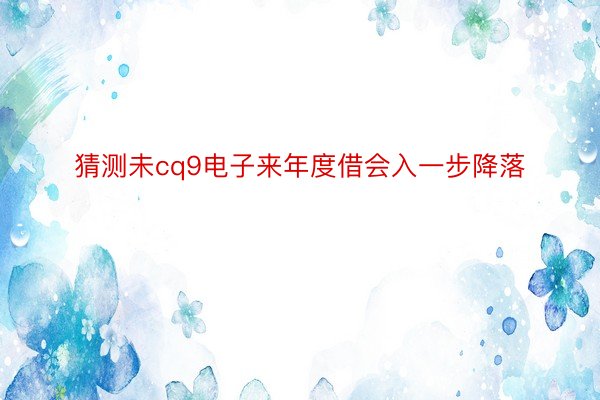 猜测未cq9电子来年度借会入一步降落